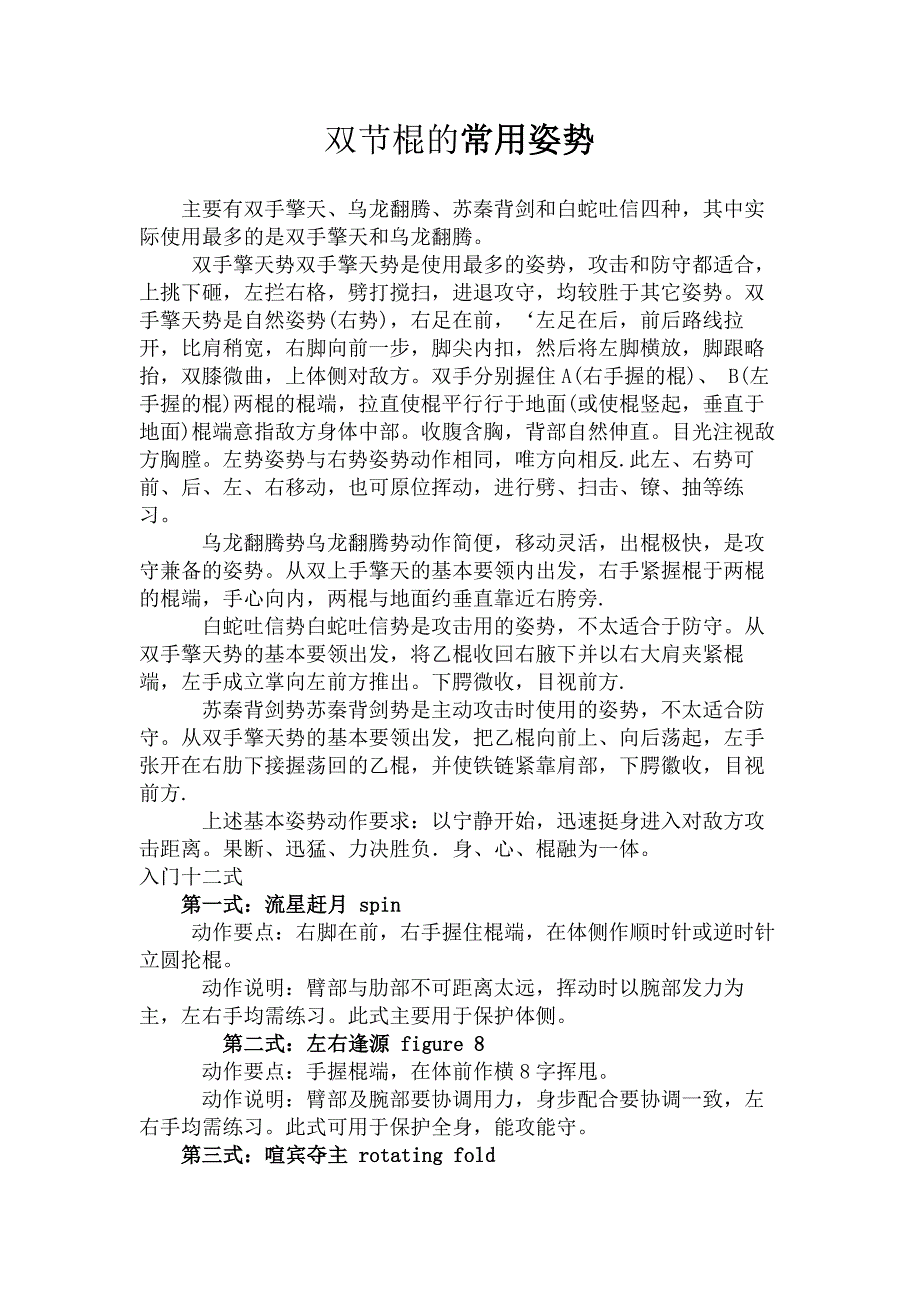 双节棍的常用姿势

主要有双手擎天、乌龙翻腾、苏秦背剑和白蛇吐信四种，其中实际使用最多的是双手擎天和乌龙翻腾。

双手擎天势双手擎天势是使用最多的姿势，攻击和防守都适合，上挑下砸，左拦右格，劈打搅扫，进退攻守，均较胜于其它姿势。双手擎天势是自然姿势(右势)，右足在前，‘左足在后，前后路线拉开，比肩稍宽，右脚向前一步，脚尖内扣，然后将左脚横放，脚跟略抬，双膝微曲，上体侧对敌方。双手分别握住 A(右手握的棍)、 B(左手握的棍)两棍的棍端，拉直使棍平行行于地面(或使棍竖起，垂直于地面)棍端意指敌方身体中部。收腹含胸，背部自然伸直。目光注视敌方胸膛。左势姿势与右势姿势动作相同，唯方向相反.此左、右势可前、后、左、右移动，也可原位挥动，进行劈、扫击、镣、抽等练习。

乌龙翻腾势乌龙翻腾势动作简便，移动灵活，出棍极快，是攻守兼备的姿势。从双上手擎天的基本要领内出发，右手紧握棍于两棍的棍端，手心向内，两棍与地面约垂直靠近右胯旁.

白蛇吐信势白蛇吐信势是攻击用的姿势，不太适合于防守。从双手擎天势的基本要领出发，将乙棍收回右腋下并以右大肩夹紧棍端，左手成立掌向左前方推出。下腭微收，目视前方.

苏秦背剑势苏秦背剑势是主动攻击时使用的姿势，不太适合防守。从双手擎天势的基本要领出发，把乙棍向前上、向后荡起，左手张开在右肋下接握荡回的乙棍，并使铁链紧靠肩部，下腭徽收，目视前方.

上述基本姿势动作要求：以宁静开始，迅速挺身进入对敌方攻击距离。果断、迅猛、力决胜负．身、心、棍融为一体。
入门十二式
第一式：流星赶月 spin
动作要点：右脚在前，右手握住棍端，在体侧作顺时针或逆时针立圆抡棍。
动作说明：臂部与肋部不可距离太远，挥动时以腕部发力为主，左右手均需练习。此式主要用于保护体侧。
第二式：左右逢源 figure 8
动作要点：手握棍端，在体前作横 8 字挥甩。
动作说明：臂部及腕部要协调用力，身步配合要协调一致，左右手均需练习。此式可用于保护全身，能攻能守。
第三式：喧宾夺主 rotating fold